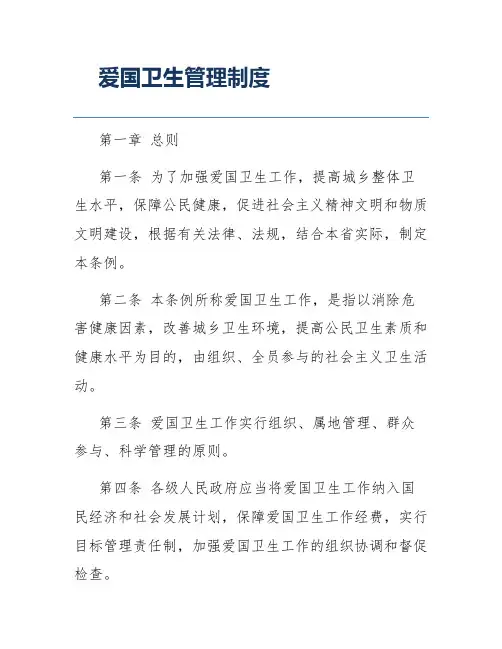 爱国卫生管理制度

第一章 总则

第一条 为了加强爱国卫生工作，提高城乡整体卫生水平，保障公民健康，促进社会主义精神文明和物质文明建设，根据有关法律、法规，结合本省实际，制定本条例。

第二条 本条例所称爱国卫生工作，是指以消除危害健康因素，改善城乡卫生环境，提高公民卫生素质和健康水平为目的，由组织、全员参与的社会主义卫生活动。

第三条 爱国卫生工作实行组织、属地管理、群众参与、科学管理的原则。

第四条 各级人民政府应当将爱国卫生工作纳入国民经济和社会发展计划，保障爱国卫生工作经费，实行目标管理责任制，加强爱国卫生工作的组织协调和督促检查。